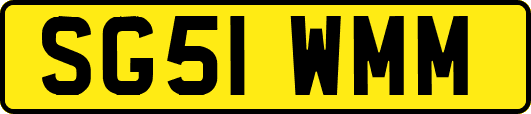 SG51 WMM